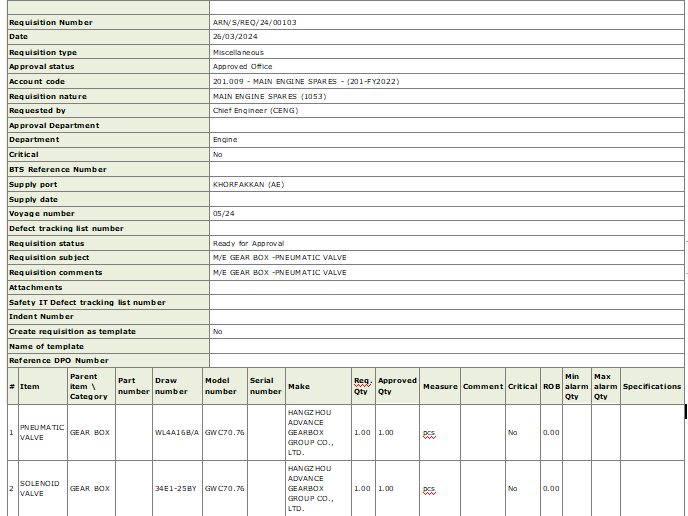 | | |
|---|---|
| Requisition Number | ARN/S/REQ/24/00103 |
| Date | 26/03/2024 |
| Requisition type | Miscellaneous |
| Approval status | Approved Office |
| Account code | 201.009 - MAIN ENGINE SPARES - (201-FY2022) |
| Requisition nature | MAIN ENGINE SPARES (1053) |
| Requested by | Chief Engineer (CENG) |
| Approval Department | |
| Department | Engine |
| Critical | No |
| BTS Reference Number | |
| Supply port | KHORFAKKAN (AE) |
| Supply date | |
| Voyage number | 05/24 |
| Defect tracking list number | |
| Requisition status | Ready for Approval |
| Requisition subject | M/E GEAR BOX -PNEUMATIC VALVE |
| Requisition comments | M/E GEAR BOX -PNEUMATIC VALVE |
| Attachments | |
| Safety IT Defect tracking list number | |
| Indent Number | |
| Create requisition as template | No |
| Name of template | |
| Reference DPO Number | |

| # | Item | Parent item \ Category | Part number | Draw number | Model number | Serial number | Make | Req. Qty | Approved Qty | Measure | Comment | Critical | ROB | Min alarm Qty | Max alarm Qty | Specifications |
|---|---|---|---|---|---|---|---|---|---|---|---|---|---|---|---|---|
| 1 | PNEUMATIC VALVE | GEAR BOX | | WL4A16B/A | GWC70.76 | | HANGZHOU ADVANCE GEARBOX GROUP CO., LTD. | 1.00 | 1.00 | pcs | | No | 0.00 | | | |
| 2 | SOLENOID VALVE | GEAR BOX | | 34E1-25BY | GWC70.76 | | HANGZHOU ADVANCE GEARBOX GROUP CO., LTD. | 1.00 | 1.00 | pcs | | No | 0.00 | | | |